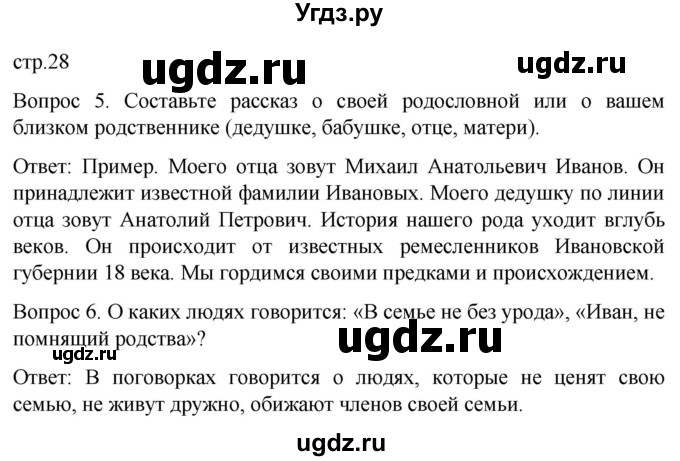 Угдз.ру

стр.28 ugdz.ru ugdz.ru

Вопрос 5. Составьте рассказ о своей родословной или о вашем близком родственнике (дедушке, бабушке, отце, матери).

Ответ: Пример. Моего отца зовут Михаил Анатольевич Иванов. Он принадлежит известной фамилии Ивановых. Моего дедушку по линии отца зовут Анатолий Петрович. История нашего рода уходит вглубь веков. Он происходит от известных ремесленников Ивановской губернии 18 века. Мы гордимся своими предками и происхождением.

Вопрос 6. О каких людях говорится: «В семье не без урода», «Иван, не помнящий родства»?

ugdz.ru ugdz.ru

Ответ: В поговорках говорится о людях, которые не ценят свою семью, не живут дружно, обижают членов своей семьи.

ugdz.ru